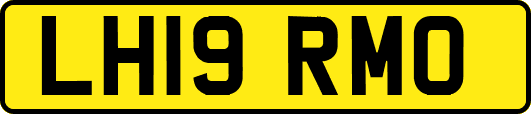 LH19 RMO